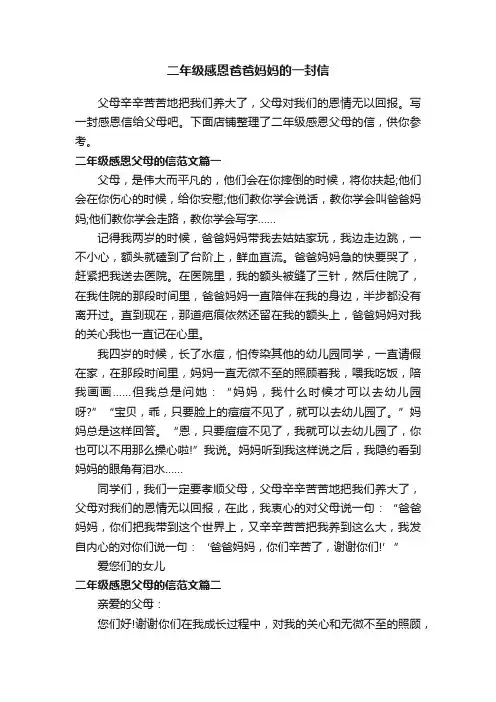 二年级感恩爸爸妈妈的一封信

父母辛辛苦苦地把我们养大了，父母对我们的恩情无以回报。写一封感恩信给父母吧。下面店铺整理了二年级感恩父母的信，供你参考。

二年级感恩父母的信范文篇一

父母，是伟大而平凡的，他们会在你摔倒的时候，将你扶起;他们会在你伤心的时候，给你安慰;他们教你学会说话，教你学会叫爸爸妈妈;他们教你学会走路，教你学会写字……

记得我两岁的时候，爸爸妈妈带我去姑姑家玩，我边走边跳，一不小心，额头就磕到了台阶上，鲜血直流。爸爸妈妈急的快要哭了，赶紧把我送去医院。在医院里，我的额头被缝了三针，然后住院了，在我住院的那段时间里，爸爸妈妈一直陪伴在我的身边，半步都没有离开过。直到现在，那道疤痕依然还留在我的额头上，爸爸妈妈对我的关心我也一直记在心里。

我四岁的时候，长了水痘，怕传染其他的幼儿园同学，一直请假在家，在那段时间里，妈妈一直无微不至的照顾着我，喂我吃饭，陪我画画……但我总是问她：“妈妈，我什么时候才可以去幼儿园呀?”“宝贝，乖，只要脸上的痘痘不见了，就可以去幼儿园了。”妈妈总是这样回答。“恩，只要痘痘不见了，我就可以去幼儿园了，你也可以不用那么操心啦!”我说。妈妈听到我这样说之后，我隐约看到妈妈的眼角有泪水……

同学们，我们一定要孝顺父母，父母辛辛苦苦地把我们养大了，父母对我们的恩情无以回报，在此，我衷心的对父母说一句：“爸爸妈妈，你们把我带到这个世界上，又辛辛苦苦把我养到这么大，我发自内心的对你们说一句：‘爸爸妈妈，你们辛苦了，谢谢你们!’”

爱您们的女儿

二年级感恩父母的信范文篇二

亲爱的父母：

您们好!谢谢你们在我成长过程中，对我的关心和无微不至的照顾，